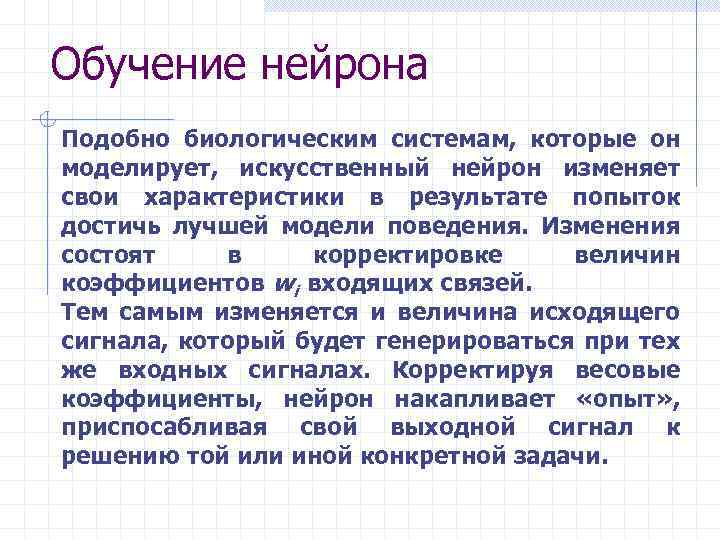 Обучение нейрона

Подобно биологическим системам, которые он моделирует, искусственный нейрон изменяет свои характеристики в результате попыток достичь лучшей модели поведения. Изменения состоят в корректировке величин коэффициентов $w_i$ входящих связей.
Тем самым изменяется и величина исходящего сигнала, который будет генерироваться при тех же входных сигналах. Корректируя весовые коэффициенты, нейрон накапливает «опыт», приспосабливая свой выходной сигнал к решению той или иной конкретной задачи.